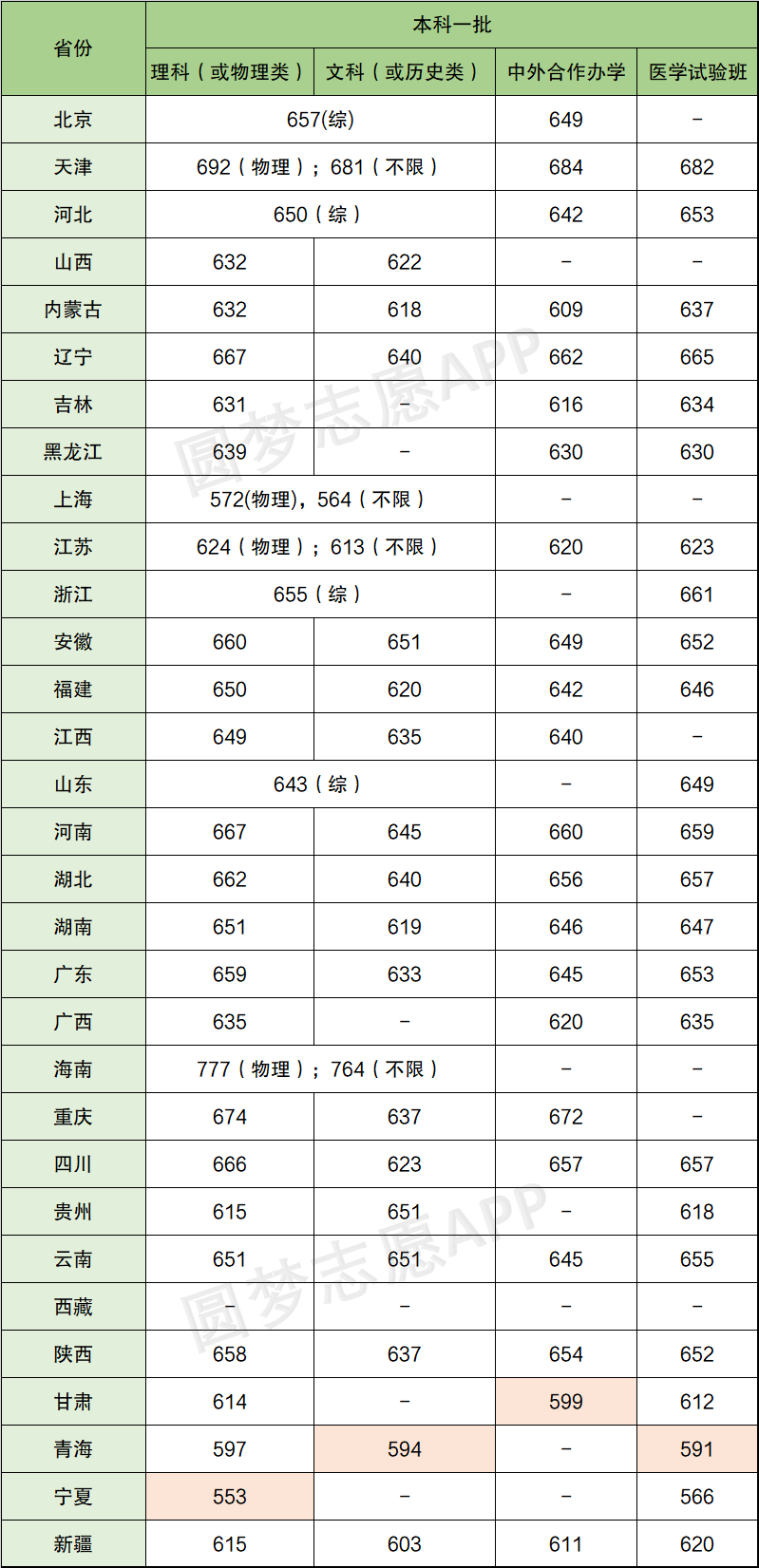 | 省份 | 本科一批 | | | |
|---|---|---|---|---|
| | 理科（或物理类） | 文科（或历史类） | 中外合作办学 | 医学试验班 |
| 北京 | 657(综) | | 649 | – |
| 天津 | 692（物理）；681（不限） | | 684 | 682 |
| 河北 | 650（综） | | 642 | 653 |
| 山西 | 632 | 622 | – | – |
| 内蒙古 | 632 | 618 | 609 | 637 |
| 辽宁 | 667 | 640 | 662 | 665 |
| 吉林 | 631 | – | 616 | 634 |
| 黑龙江 | 639 | – | 630 | 630 |
| 上海 | 572(物理)，564（不限） | | – | – |
| 江苏 | 624（物理）；613（不限） | | 620 | 623 |
| 浙江 | 655（综） | | – | 661 |
| 安徽 | 660 | 651 | 649 | 652 |
| 福建 | 650 | 620 | 642 | 646 |
| 江西 | 649 | 635 | 640 | – |
| 山东 | 643（综） | | – | 649 |
| 河南 | 667 | 645 | 660 | 659 |
| 湖北 | 662 | 640 | 656 | 657 |
| 湖南 | 651 | 619 | 646 | 647 |
| 广东 | 659 | 633 | 645 | 653 |
| 广西 | 635 | – | 620 | 635 |
| 海南 | 777（物理）；764（不限） | | – | – |
| 重庆 | 674 | 637 | 672 | – |
| 四川 | 666 | 623 | 657 | 657 |
| 贵州 | 615 | 651 | – | 618 |
| 云南 | 651 | 651 | 645 | 655 |
| 西藏 | – | – | – | – |
| 陕西 | 658 | 637 | 654 | 652 |
| 甘肃 | 614 | – | 599 | 612 |
| 青海 | 597 | 594 | – | 591 |
| 宁夏 | 553 | – | – | 566 |
| 新疆 | 615 | 603 | 611 | 620 |

圆梦志愿APP
圆梦志愿APP